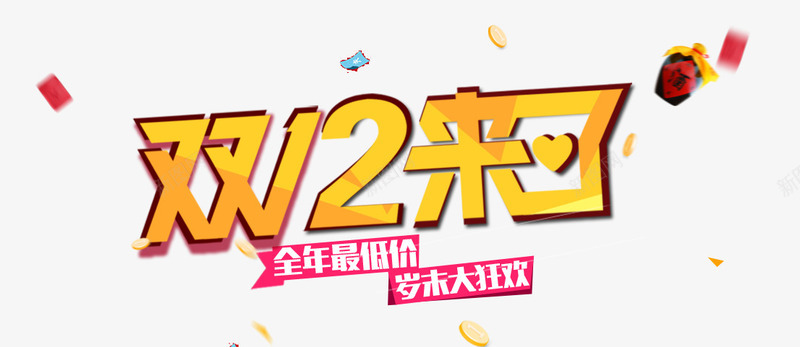 双12来了
全年最低价
岁末大狂欢